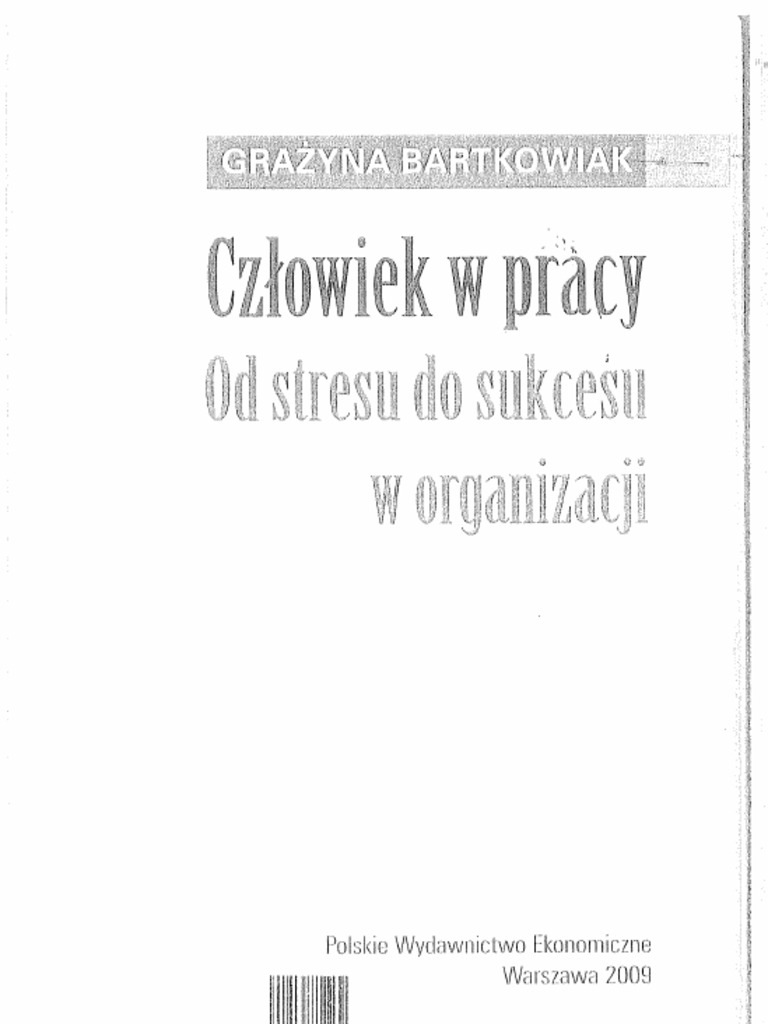 GRAŻYNA BARTKOWIAK

Człowiek w pracy
Od stresu do sukcesu
w organizacji

Polskie Wydawnictwo Ekonomiczne
Warszawa 2009